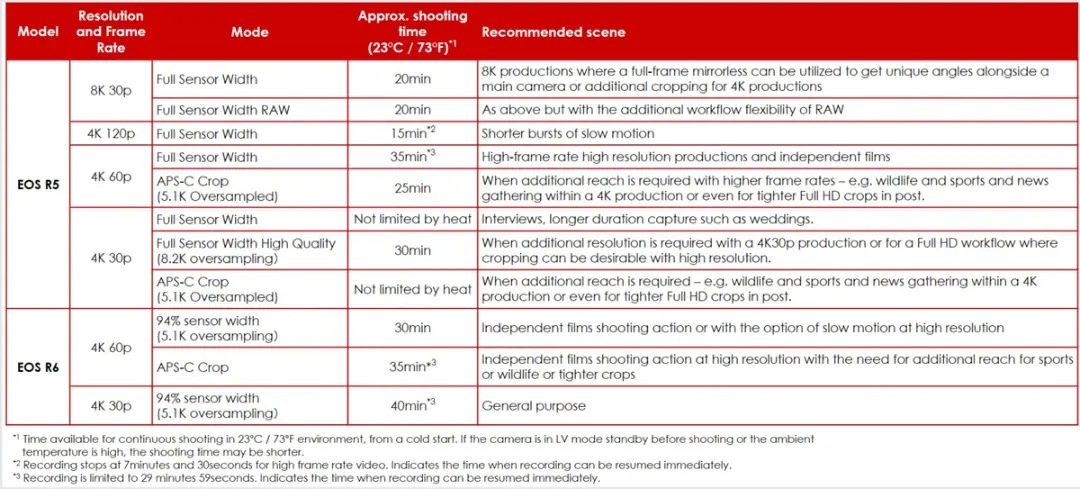 | Model | Resolution and Frame Rate | Mode | Approx. shooting time (23°C / 73°F)$^{*1}$ | Recommended scene |
|---|---|---|---|---|
| EOS R5 | 8K 30p | Full Sensor Width | 20min | 8K productions where a full-frame mirrorless can be utilized to get unique angles alongside a main camera or additional cropping for 4K productions |
| | | Full Sensor Width RAW | 20min | As above but with the additional workflow flexibility of RAW |
| | 4K 120p | Full Sensor Width | 15min$^{*2}$ | Shorter bursts of slow motion |
| | 4K 60p | Full Sensor Width | 35min$^{*3}$ | High-frame rate high resolution productions and independent films |
| | | APS-C Crop (5.1K Oversampled) | 25min | When additional reach is required with higher frame rates – e.g. wildlife and sports and news gathering within a 4K production or even for tighter Full HD crops in post. |
| | 4K 30p | Full Sensor Width | Not limited by heat | Interviews, longer duration capture such as weddings. |
| | | Full Sensor Width High Quality (8.2K oversampling) | 30min | When additional resolution is required with a 4K30p production or for a Full HD workflow where cropping can be desirable with high resolution. |
| | | APS-C Crop (5.1K Oversampled) | Not limited by heat | When additional reach is required – e.g. wildlife and sports and news gathering within a 4K production or even for tighter Full HD crops in post. |
| EOS R6 | 4K 60p | 94% sensor width (5.1K oversampling) | 30min | Independent films shooting action or with the option of slow motion at high resolution |
| | | APS-C Crop | 35min$^{*3}$ | Independent films shooting action at high resolution with the need for additional reach for sports or wildlife or tighter crops |
| | 4K 30p | 94% sensor width (5.1K oversampling) | 40min$^{*3}$ | General purpose |

$^{*1}$ Time available for continuous shooting in 23°C / 73°F environment, from a cold start. If the camera is in LV mode standby before shooting or the ambient temperature is high, the shooting time may be shorter.
$^{*2}$ Recording stops at 7minutes and 30seconds for high frame rate video. Indicates the time when recording can be resumed immediately.
$^{*3}$ Recording is limited to 29 minutes 59seconds. Indicates the time when recording can be resumed immediately.